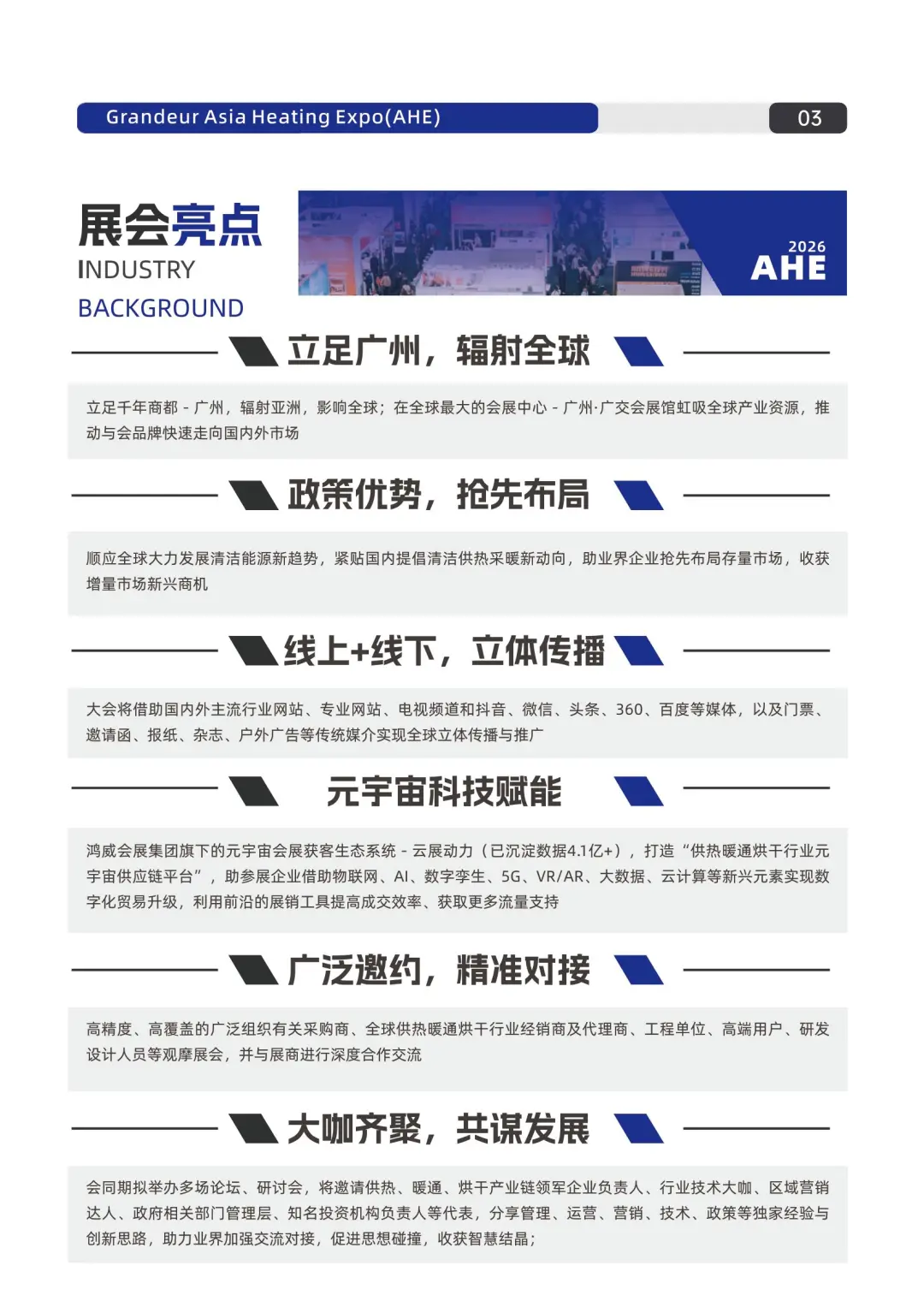 Grandeur Asia Heating Expo(AHE)

03

展会亮点
INDUSTRY
BACKGROUND

2026
AHE

立足广州，辐射全球

立足千年商都 - 广州，辐射亚洲，影响全球；在全球最大的会展中心 - 广州·广交会展馆虹吸全球产业资源，推动与会品牌快速走向国内外市场

政策优势，抢先布局

顺应全球大力发展清洁能源新趋势，紧贴国内提倡清洁供热采暖新动向，助业界企业抢先布局存量市场，收获增量市场新兴商机

线上+线下，立体传播

大会将借助国内外主流行业网站、专业网站、电视频道和抖音、微信、头条、360、百度等媒体，以及门票、邀请函、报纸、杂志、户外广告等传统媒介实现全球立体传播与推广

元宇宙科技赋能

鸿威会展集团旗下的元宇宙会展获客生态系统 - 云展动力（已沉淀数据4.1亿+），打造“供热暖通烘干行业元宇宙供应链平台”，助参展企业借助物联网、AI、数字孪生、5G、VR/AR、大数据、云计算等新兴元素实现数字化贸易升级，利用前沿的展销工具提高成交效率、获取更多流量支持

广泛邀约，精准对接

高精度、高覆盖的广泛组织有关采购商、全球供热暖通烘干行业经销商及代理商、工程单位、高端用户、研发设计人员等观摩展会，并与展商进行深度合作交流

大咖齐聚，共谋发展

会同期拟举办多场论坛、研讨会，将邀请供热、暖通、烘干产业链领军企业负责人、行业技术大咖、区域营销达人、政府相关部门管理层、知名投资机构负责人等代表，分享管理、运营、营销、技术、政策等独家经验与创新思路，助力业界加强交流对接，促进思想碰撞，收获智慧结晶；